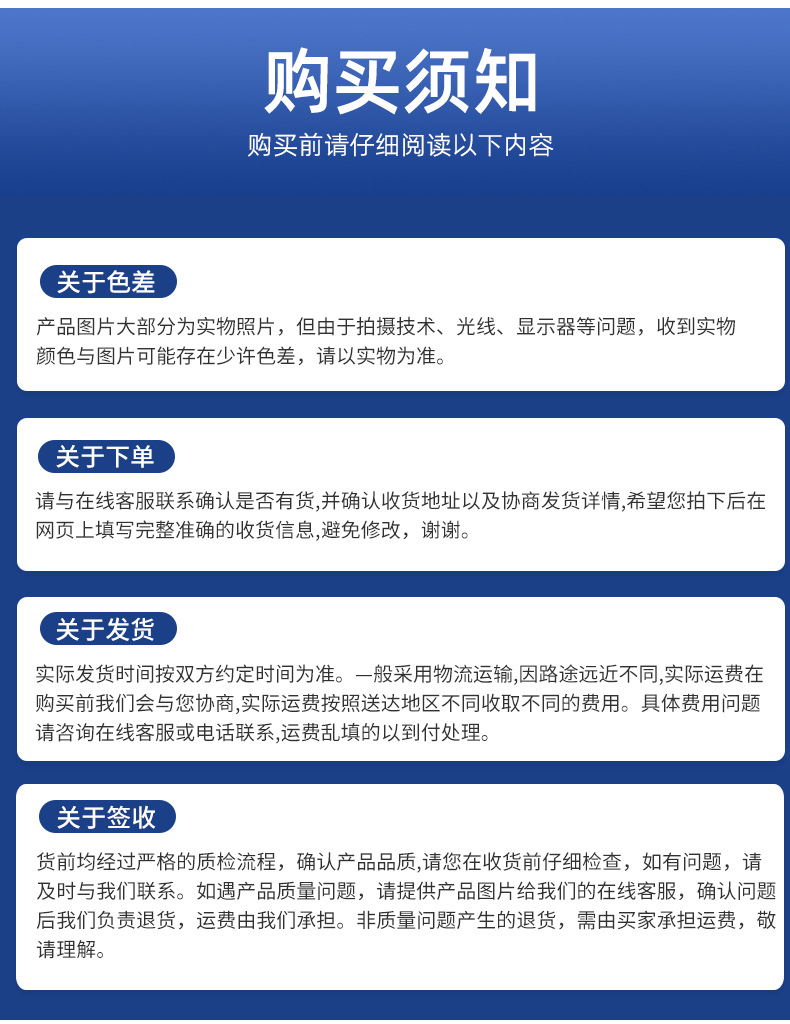 购买须知
购买前请仔细阅读以下内容

关于色差
产品图片大部分为实物照片，但由于拍摄技术、光线、显示器等问题，收到实物颜色与图片可能存在少许色差，请以实物为准。

关于下单
请与在线客服联系确认是否有货,并确认收货地址以及协商发货详情,希望您拍下后在网页上填写完整准确的收货信息,避免修改，谢谢。

关于发货
实际发货时间按双方约定时间为准。一般采用物流运输,因路途远近不同,实际运费在购买前我们会与您协商,实际运费按照送达地区不同收取不同的费用。具体费用问题请咨询在线客服或电话联系,运费乱填的以到付处理。

关于签收
货前均经过严格的质检流程，确认产品品质,请您在收货前仔细检查，如有问题，请及时与我们联系。如遇产品质量问题，请提供产品图片给我们的在线客服，确认问题后我们负责退货，运费由我们承担。非质量问题产生的退货，需由买家承担运费，敬请理解。